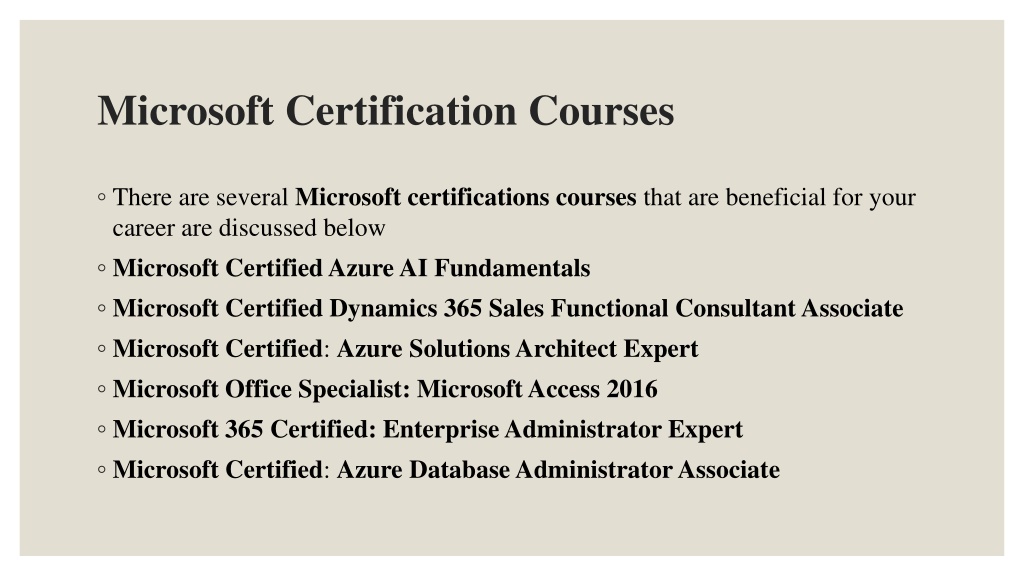 Microsoft Certification Courses

◦ There are several Microsoft certifications courses that are beneficial for your career are discussed below

◦ Microsoft Certified Azure AI Fundamentals

◦ Microsoft Certified Dynamics 365 Sales Functional Consultant Associate

◦ Microsoft Certified: Azure Solutions Architect Expert

◦ Microsoft Office Specialist: Microsoft Access 2016

◦ Microsoft 365 Certified: Enterprise Administrator Expert

◦ Microsoft Certified: Azure Database Administrator Associate